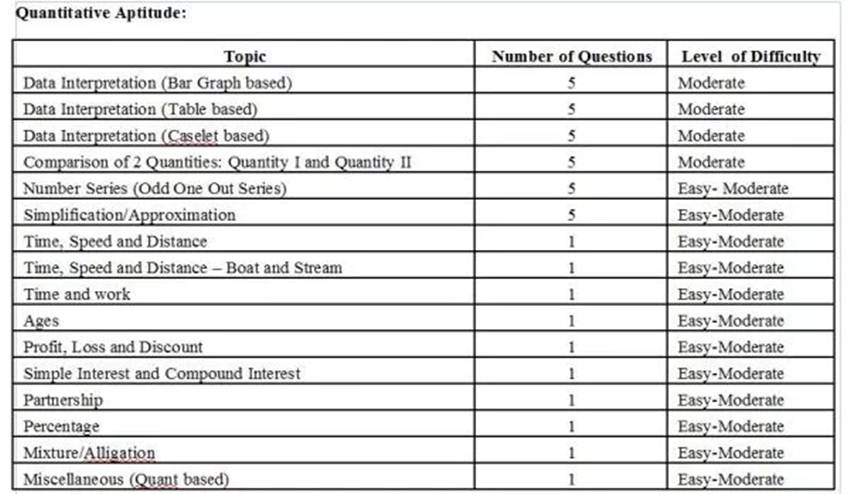 Quantitative Aptitude:

| Topic | Number of Questions | Level of Difficulty |
|---|---|---|
| Data Interpretation (Bar Graph based) | 5 | Moderate |
| Data Interpretation (Table based) | 5 | Moderate |
| Data Interpretation (Caselet based) | 5 | Moderate |
| Comparison of 2 Quantities: Quantity I and Quantity II | 5 | Moderate |
| Number Series (Odd One Out Series) | 5 | Easy- Moderate |
| Simplification/Approximation | 5 | Easy-Moderate |
| Time, Speed and Distance | 1 | Easy-Moderate |
| Time, Speed and Distance – Boat and Stream | 1 | Easy-Moderate |
| Time and work | 1 | Easy-Moderate |
| Ages | 1 | Easy-Moderate |
| Profit, Loss and Discount | 1 | Easy-Moderate |
| Simple Interest and Compound Interest | 1 | Easy-Moderate |
| Partnership | 1 | Easy-Moderate |
| Percentage | 1 | Easy-Moderate |
| Mixture/Alligation | 1 | Easy-Moderate |
| Miscellaneous (Quant based) | 1 | Easy-Moderate |